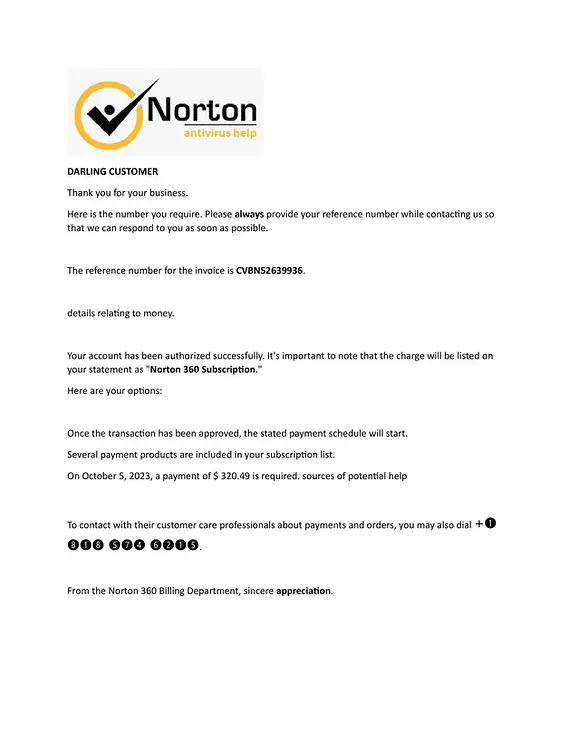 Norton
antivirus help

DARLING CUSTOMER

Thank you for your business.

Here is the number you require. Please always provide your reference number while contacting us so that we can respond to you as soon as possible.

The reference number for the invoice is CVBN52639936.

details relating to money.

Your account has been authorized successfully. It's important to note that the charge will be listed on your statement as "Norton 360 Subscription."

Here are your options:

Once the transaction has been approved, the stated payment schedule will start.

Several payment products are included in your subscription list.

On October 5, 2023, a payment of $ 320.49 is required. sources of potential help

To contact with their customer care professionals about payments and orders, you may also dial +❶ ❽❶❽ ❺❼❹ ❻❷❶❺.

From the Norton 360 Billing Department, sincere appreciation.